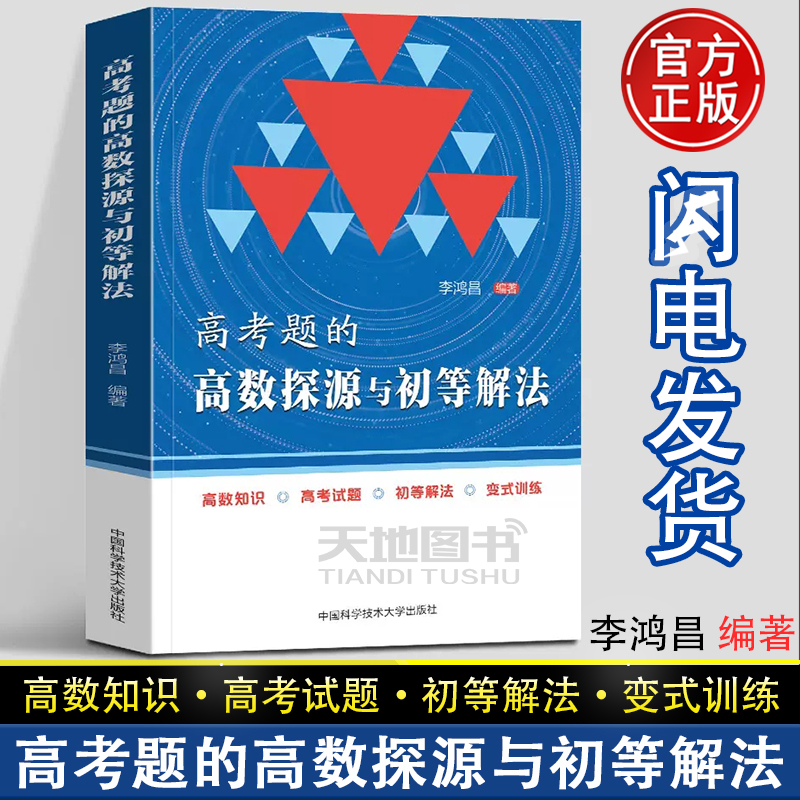 高考题的高数探源与初等解法

李鸿昌 编著

中国科学技术大学出版社

李鸿昌 编著

高考题的
高数探源与初等解法

高数知识 高考试题 初等解法 变式训练

天地图书
TIANDI TUSHU

中国科学技术大学出版社

官方正版

闪电发货

李鸿昌 编著

高数知识 · 高考试题 · 初等解法 · 变式训练

高考题的高数探源与初等解法